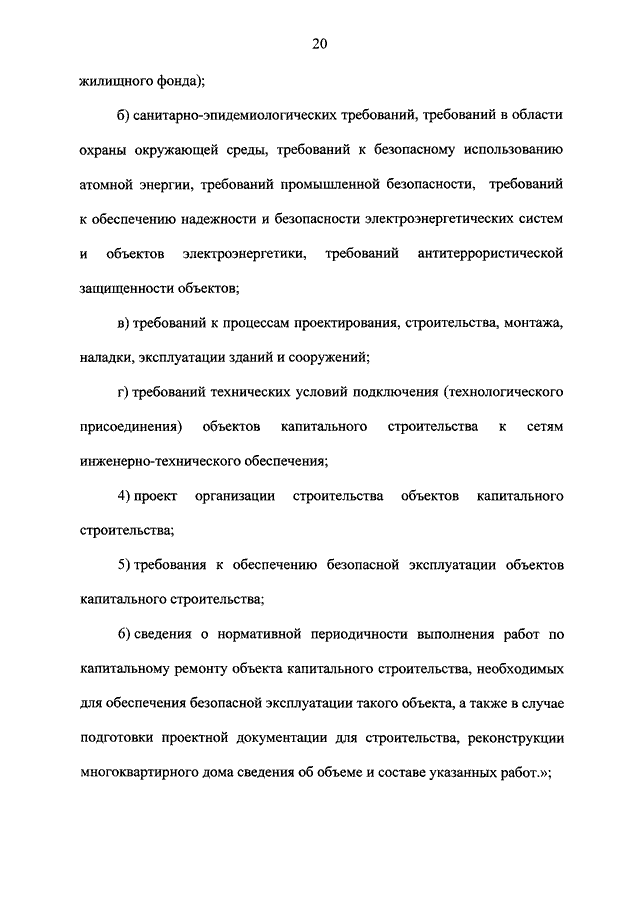 20

жилищного фонда);

б) санитарно-эпидемиологических требований, требований в области охраны окружающей среды, требований к безопасному использованию атомной энергии, требований промышленной безопасности, требований к обеспечению надежности и безопасности электроэнергетических систем и объектов электроэнергетики, требований антитеррористической защищенности объектов;

в) требований к процессам проектирования, строительства, монтажа, наладки, эксплуатации зданий и сооружений;

г) требований технических условий подключения (технологического присоединения) объектов капитального строительства к сетям инженерно-технического обеспечения;

4) проект организации строительства объектов капитального строительства;

5) требования к обеспечению безопасной эксплуатации объектов капитального строительства;

6) сведения о нормативной периодичности выполнения работ по капитальному ремонту объекта капитального строительства, необходимых для обеспечения безопасной эксплуатации такого объекта, а также в случае подготовки проектной документации для строительства, реконструкции многоквартирного дома сведения об объеме и составе указанных работ.»;